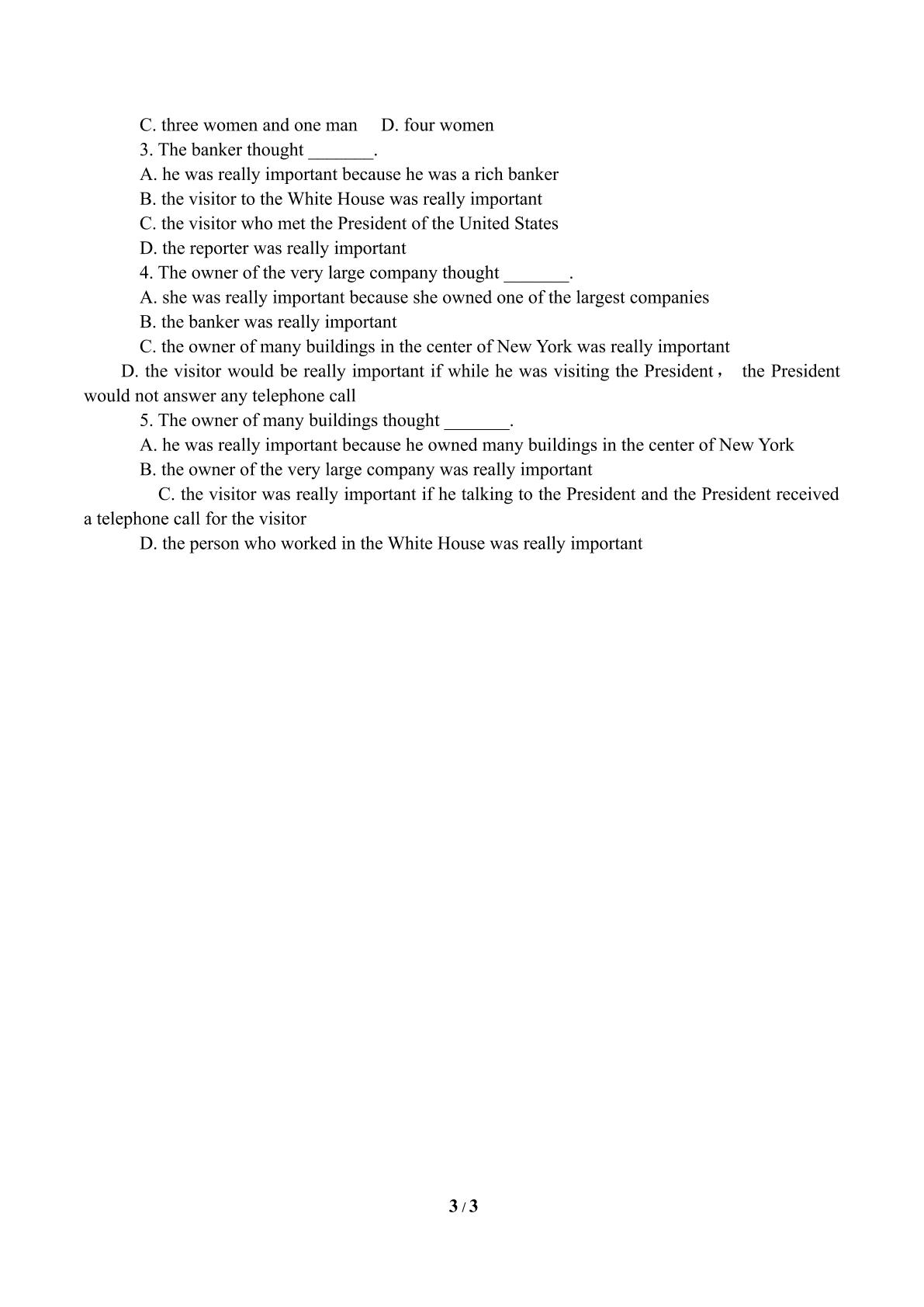 C. three women and one man   D. four women

3. The banker thought ____.

A. he was really important because he was a rich banker

B. the visitor to the White House was really important

C. the visitor who met the President of the United States

D. the reporter was really important

4. The owner of the very large company thought ____.

A. she was really important because she owned one of the largest companies

B. the banker was really important

C. the owner of many buildings in the center of New York was really important

D. the visitor would be really important if while he was visiting the President， the President would not answer any telephone call

5. The owner of many buildings thought ____.

A. he was really important because he owned many buildings in the center of New York

B. the owner of the very large company was really important

C. the visitor was really important if he talking to the President and the President received a telephone call for the visitor

D. the person who worked in the White House was really important

3 / 3